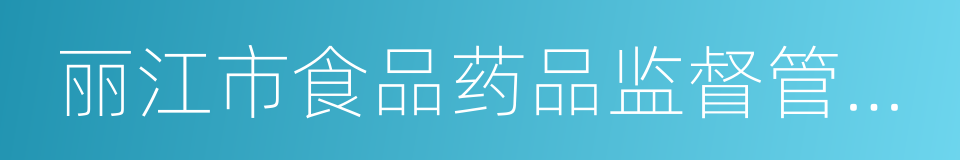 丽江市食品药品监督管...